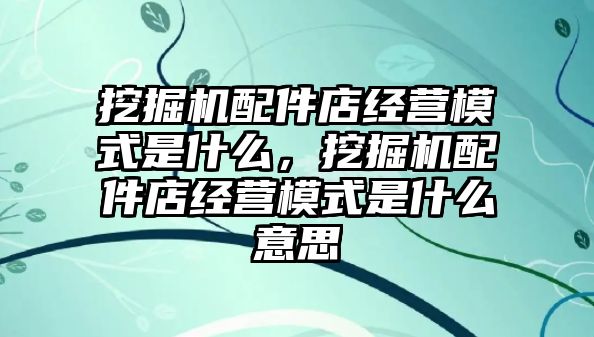 挖掘机配件店经营模式是什么，挖掘机配件店经营模式是什么意思